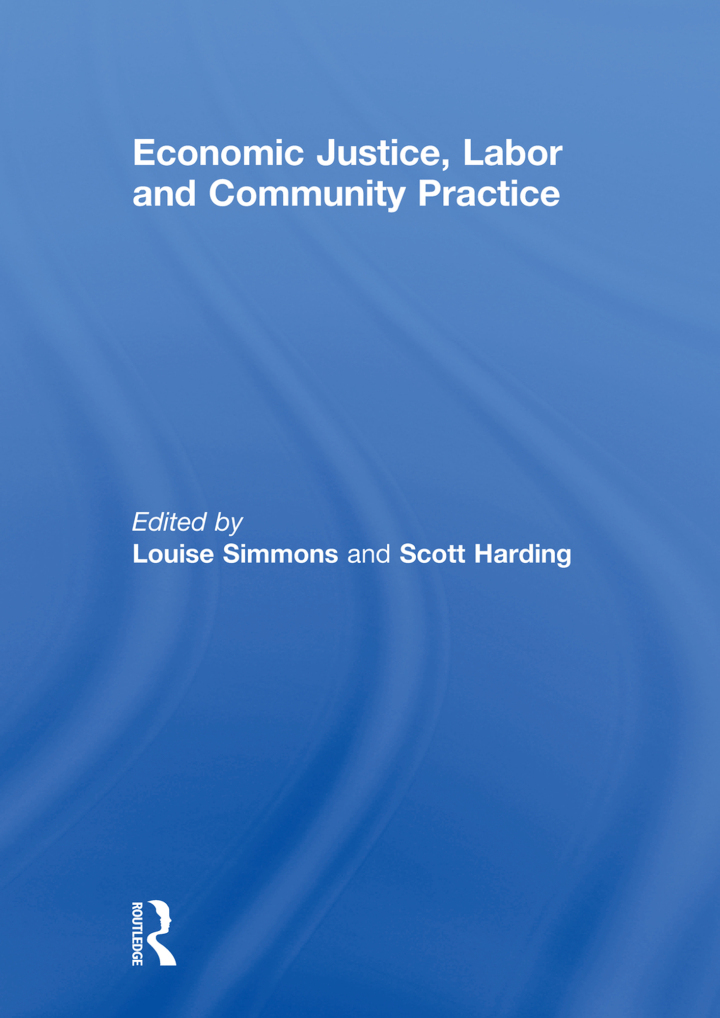 Economic Justice, Labor and Community Practice

Edited by
Louise Simmons and Scott Harding

ROUTLEDGE